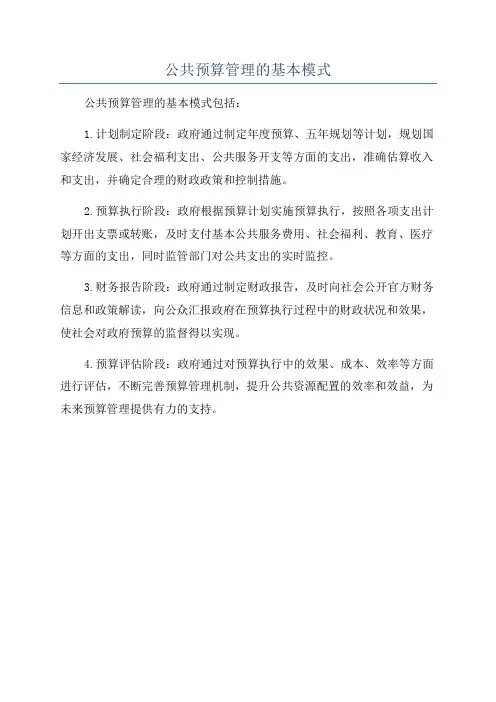 公共预算管理的基本模式

公共预算管理的基本模式包括：

1.计划制定阶段：政府通过制定年度预算、五年规划等计划，规划国家经济发展、社会福利支出、公共服务开支等方面的支出，准确估算收入和支出，并确定合理的财政政策和控制措施。

2.预算执行阶段：政府根据预算计划实施预算执行，按照各项支出计划开出支票或转账，及时支付基本公共服务费用、社会福利、教育、医疗等方面的支出，同时监管部门对公共支出的实时监控。

3.财务报告阶段：政府通过制定财政报告，及时向社会公开官方财务信息和政策解读，向公众汇报政府在预算执行过程中的财政状况和效果，使社会对政府预算的监督得以实现。

4.预算评估阶段：政府通过对预算执行中的效果、成本、效率等方面进行评估，不断完善预算管理机制，提升公共资源配置的效率和效益，为未来预算管理提供有力的支持。